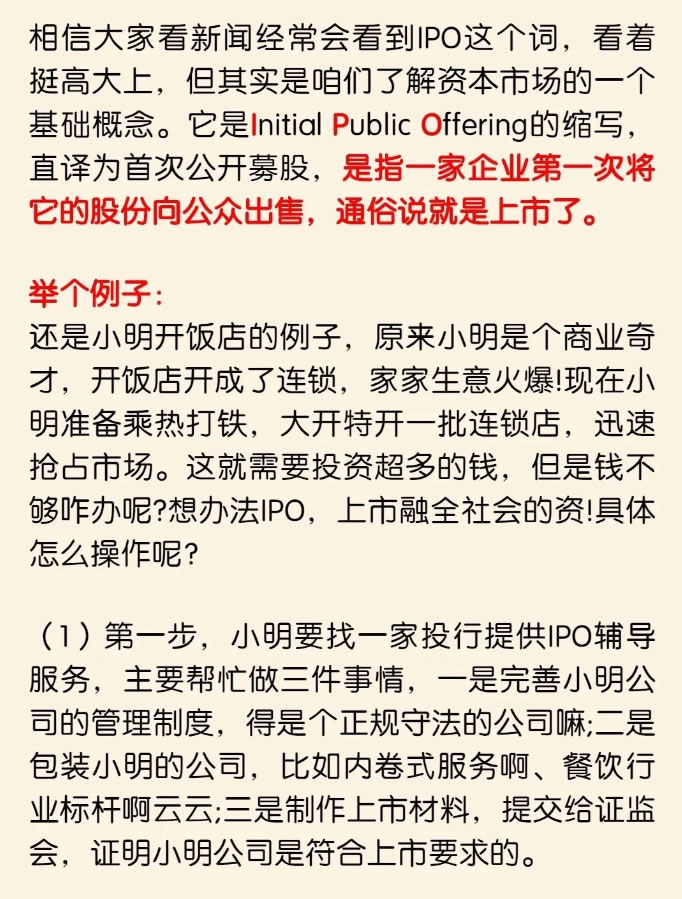 相信大家看新闻经常会看到IPO这个词，看着挺高大上，但其实是咱们了解资本市场的一个基础概念。它是Initial Public Offering的缩写，直译为首次公开募股，是指一家企业第一次将它的股份向公众出售，通俗说就是上市了。

举个例子：
还是小明开饭店的例子，原来小明是个商业奇才，开饭店开成了连锁，家家生意火爆!现在小明准备乘热打铁，大开特开一批连锁店，迅速抢占市场。这就需要投资超多的钱，但是钱不够咋办呢?想办法IPO，上市融全社会的资!具体怎么操作呢?

（1）第一步，小明要找一家投行提供IPO辅导服务，主要帮忙做三件事情，一是完善小明公司的管理制度，得是个正规守法的公司嘛;二是包装小明的公司，比如内卷式服务啊、餐饮行业标杆啊云云;三是制作上市材料，提交给证监会，证明小明公司是符合上市要求的。